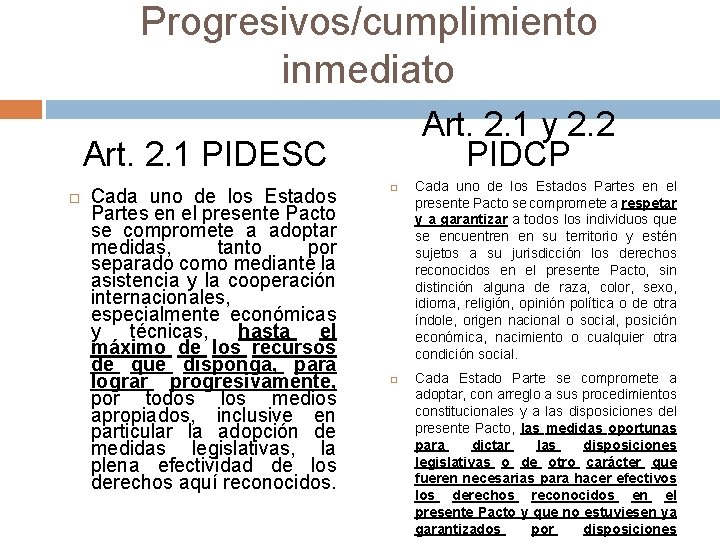 Progresivos/cumplimiento inmediato

Art. 2.1 PIDESC

☐ Cada uno de los Estados Partes en el presente Pacto se compromete a adoptar medidas, tanto por separado como mediante la asistencia y la cooperación internacionales, especialmente económicas y técnicas, hasta el máximo de los recursos de que disponga, para lograr progresivamente, por todos los medios apropiados, inclusive en particular la adopción de medidas legislativas, la plena efectividad de los derechos aquí reconocidos.

Art. 2.1 y 2.2 PIDCP

☐ Cada uno de los Estados Partes en el presente Pacto se compromete a respetar y a garantizar a todos los individuos que se encuentren en su territorio y estén sujetos a su jurisdicción los derechos reconocidos en el presente Pacto, sin distinción alguna de raza, color, sexo, idioma, religión, opinión política o de otra índole, origen nacional o social, posición económica, nacimiento o cualquier otra condición social.

☐ Cada Estado Parte se compromete a adoptar, con arreglo a sus procedimientos constitucionales y a las disposiciones del presente Pacto, las medidas oportunas para dictar las disposiciones legislativas o de otro carácter que fueren necesarias para hacer efectivos los derechos reconocidos en el presente Pacto y que no estuviesen ya garantizados por disposiciones